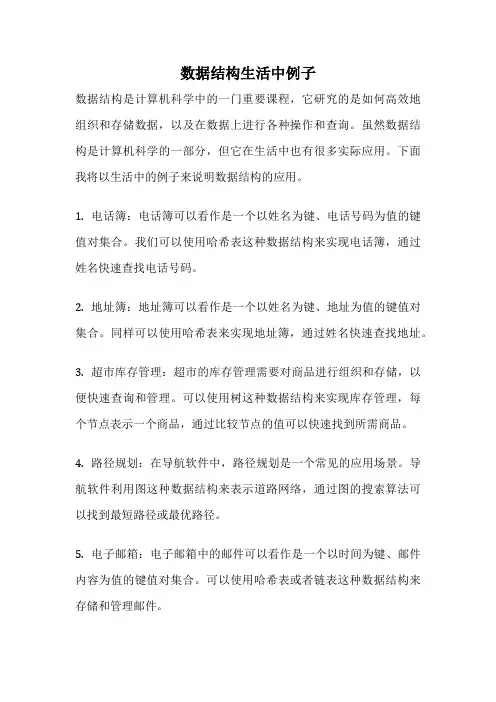 数据结构生活中例子

数据结构是计算机科学中的一门重要课程，它研究的是如何高效地组织和存储数据，以及在数据上进行各种操作和查询。虽然数据结构是计算机科学的一部分，但它在生活中也有很多实际应用。下面我将以生活中的例子来说明数据结构的应用。

1. 电话簿：电话簿可以看作是一个以姓名为键、电话号码为值的键值对集合。我们可以使用哈希表这种数据结构来实现电话簿，通过姓名快速查找电话号码。

2. 地址簿：地址簿可以看作是一个以姓名为键、地址为值的键值对集合。同样可以使用哈希表来实现地址簿，通过姓名快速查找地址。

3. 超市库存管理：超市的库存管理需要对商品进行组织和存储，以便快速查询和管理。可以使用树这种数据结构来实现库存管理，每个节点表示一个商品，通过比较节点的值可以快速找到所需商品。

4. 路径规划：在导航软件中，路径规划是一个常见的应用场景。导航软件利用图这种数据结构来表示道路网络，通过图的搜索算法可以找到最短路径或最优路径。

5. 电子邮箱：电子邮箱中的邮件可以看作是一个以时间为键、邮件内容为值的键值对集合。可以使用哈希表或者链表这种数据结构来存储和管理邮件。